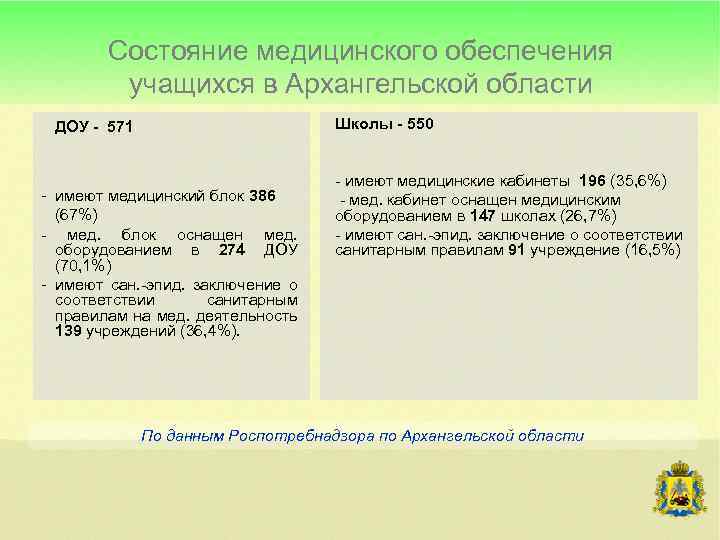 Состояние медицинского обеспечения учащихся в Архангельской области

ДОУ - 571

- имеют медицинский блок 386 (67%)
- мед. блок оснащен мед. оборудованием в 274 ДОУ (70,1%)
- имеют сан.-эпид. заключение о соответствии санитарным правилам на мед. деятельность 139 учреждений (36,4%).

Школы - 550

- имеют медицинские кабинеты 196 (35,6%)
- мед. кабинет оснащен медицинским оборудованием в 147 школах (26,7%)
- имеют сан.-эпид. заключение о соответствии санитарным правилам 91 учреждение (16,5%)

По данным Роспотребнадзора по Архангельской области